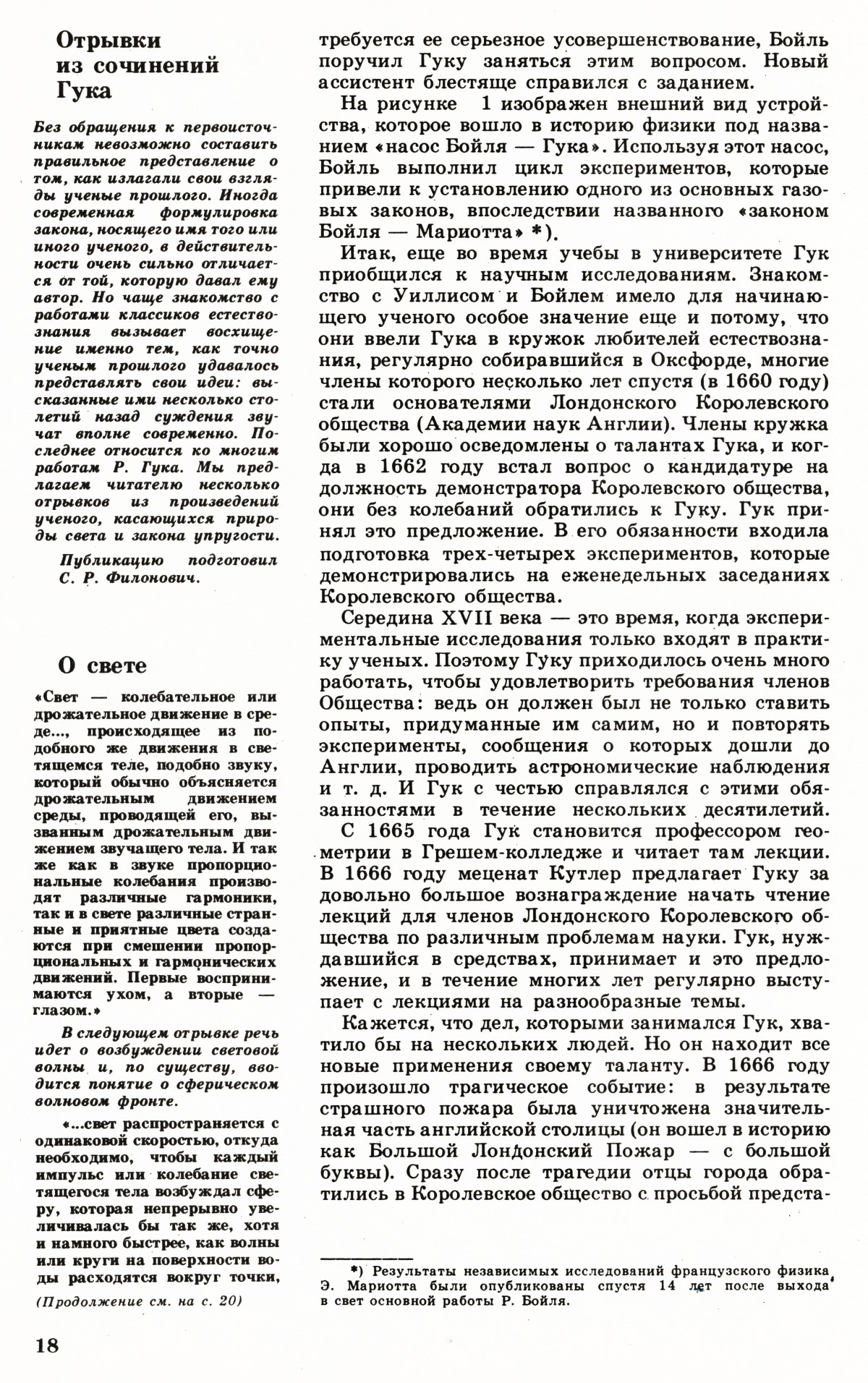 Отрывки из сочинений Гука

Без обращения к первоисточникам невозможно составить правильное представление о том, как излагали свои взгляды ученые прошлого. Иногда современная формулировка закона, носящего имя того или иного ученого, в действительности очень сильно отличается от той, которую давал ему автор. Но чаще знакомство с работами классиков естествознания вызывает восхищение именно тем, как точно ученым прошлого удавалось представлять свои идеи: высказанные ими несколько столетий назад суждения звучат вполне современно. Последнее относится ко многим работам Р. Гука. Мы предлагаем читателю несколько отрывков из произведений ученого, касающихся природы света и закона упругости.

Публикацию подготовил С. Р. Филонович.

О свете

«Свет — колебательное или дрожательное движение в среде..., происходящее из подобного же движения в светящемся теле, подобно звуку, который обычно объясняется дрожательным движением среды, проводящей его, вызванным дрожательным движением звучащего тела. И так же как в звуке пропорциональные колебания производят различные гармоники, так и в свете различные странные и приятные цвета создаются при смешении пропорциональных и гармонических движений. Первые воспринимаются ухом, а вторые — глазом.»

В следующем отрывке речь идет о возбуждении световой волны и, по существу, вводится понятие о сферическом волновом фронте.

«...свет распространяется с одинаковой скоростью, откуда необходимо, чтобы каждый импульс или колебание светящегося тела возбуждал сферу, которая непрерывно увеличивалась бы так же, хотя и намного быстрее, как волны или круги на поверхности воды расходятся вокруг точки,

(Продолжение см. на с. 20)

требуется ее серьезное усовершенствование, Бойль поручил Гуку заняться этим вопросом. Новый ассистент блестяще справился с заданием.

На рисунке 1 изображен внешний вид устройства, которое вошло в историю физики под названием «насос Бойля — Гука». Используя этот насос, Бойль выполнил цикл экспериментов, которые привели к установлению одного из основных газовых законов, впоследствии названного «законом Бойля — Мариотта» *).

Итак, еще во время учебы в университете Гук приобщился к научным исследованиям. Знакомство с Уиллисом и Бойлем имело для начинающего ученого особое значение еще и потому, что они ввели Гука в кружок любителей естествознания, регулярно собиравшийся в Оксфорде, многие члены которого несколько лет спустя (в 1660 году) стали основателями Лондонского Королевского общества (Академии наук Англии). Члены кружка были хорошо осведомлены о талантах Гука, и когда в 1662 году встал вопрос о кандидатуре на должность демонстратора Королевского общества, они без колебаний обратились к Гуку. Гук принял это предложение. В его обязанности входила подготовка трех-четырех экспериментов, которые демонстрировались на еженедельных заседаниях Королевского общества.

Середина XVII века — это время, когда экспериментальные исследования только входят в практику ученых. Поэтому Гуку приходилось очень много работать, чтобы удовлетворить требования членов Общества: ведь он должен был не только ставить опыты, придуманные им самим, но и повторять эксперименты, сообщения о которых дошли до Англии, проводить астрономические наблюдения и т. д. И Гук с честью справлялся с этими обязанностями в течение нескольких десятилетий.

С 1665 года Гук становится профессором геометрии в Грешем-колледже и читает там лекции. В 1666 году меценат Кутлер предлагает Гуку за довольно большое вознаграждение начать чтение лекций для членов Лондонского Королевского общества по различным проблемам науки. Гук, нуждавшийся в средствах, принимает и это предложение, и в течение многих лет регулярно выступает с лекциями на разнообразные темы.

Кажется, что дел, которыми занимался Гук, хватило бы на нескольких людей. Но он находит все новые применения своему таланту. В 1666 году произошло трагическое событие: в результате страшного пожара была уничтожена значительная часть английской столицы (он вошел в историю как Большой Лондонский Пожар — с большой буквы). Сразу после трагедии отцы города обратились в Королевское общество с просьбой предста-

*) Результаты независимых исследований французского физика Э. Мариотта были опубликованы спустя 14 лет после выхода в свет основной работы Р. Бойля.

18